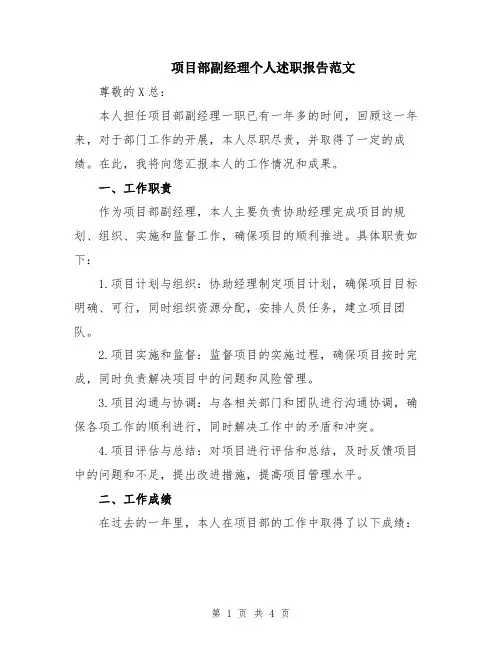 项目部副经理个人述职报告范文

尊敬的X总：

本人担任项目部副经理一职已有一年多的时间，回顾这一年来，对于部门工作的开展，本人尽职尽责，并取得了一定的成绩。在此，我将向您汇报本人的工作情况和成果。

一、工作职责

作为项目部副经理，本人主要负责协助经理完成项目的规划、组织、实施和监督工作，确保项目的顺利推进。具体职责如下：

1.项目计划与组织：协助经理制定项目计划，确保项目目标明确、可行，同时组织资源分配，安排人员任务，建立项目团队。

2.项目实施和监督：监督项目的实施过程，确保项目按时完成，同时负责解决项目中的问题和风险管理。

3.项目沟通与协调：与各相关部门和团队进行沟通协调，确保各项工作的顺利进行，同时解决工作中的矛盾和冲突。

4.项目评估与总结：对项目进行评估和总结，及时反馈项目中的问题和不足，提出改进措施，提高项目管理水平。

二、工作成绩

在过去的一年里，本人在项目部的工作中取得了以下成绩：

第 1 页 共 4 页